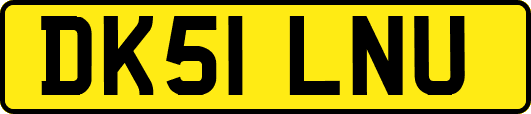 DK51 LNU